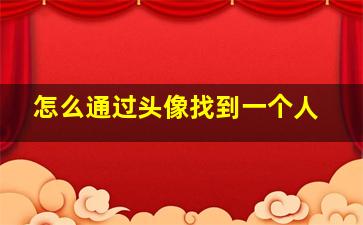 怎么通过头像找到一个人